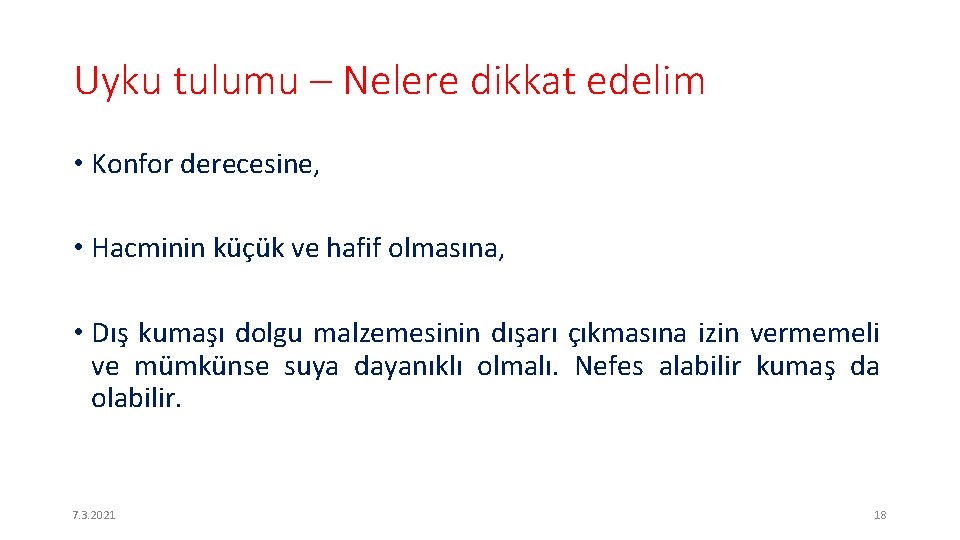 Uyku tulumu – Nelere dikkat edelim

• Konfor derecesine,

• Hacminin küçük ve hafif olmasına,

• Dış kumaşı dolgu malzemesinin dışarı çıkmasına izin vermemeli ve mümkünse suya dayanıklı olmalı. Nefes alabilir kumaş da olabilir.

7.3.2021

18